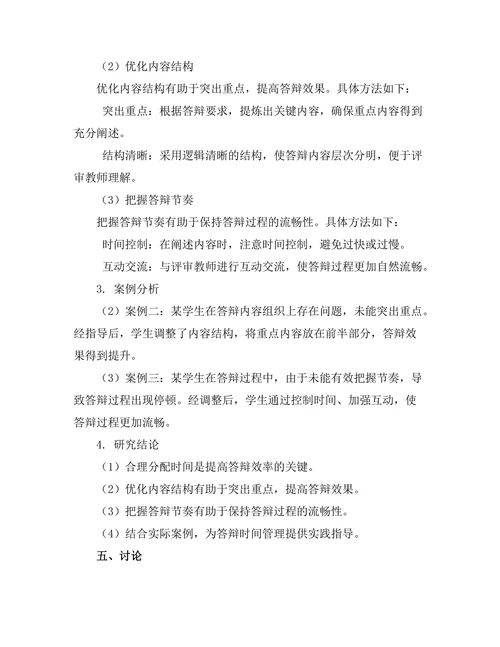 （2）优化内容结构

优化内容结构有助于突出重点，提高答辩效果。具体方法如下：

突出重点：根据答辩要求，提炼出关键内容，确保重点内容得到充分阐述。

结构清晰：采用逻辑清晰的结构，使答辩内容层次分明，便于评审教师理解。

（3）把握答辩节奏

把握答辩节奏有助于保持答辩过程的流畅性。具体方法如下：

时间控制：在阐述内容时，注意时间控制，避免过快或过慢。

互动交流：与评审教师进行互动交流，使答辩过程更加自然流畅。

3. 案例分析

（2）案例二：某学生在答辩内容组织上存在问题，未能突出重点。经指导后，学生调整了内容结构，将重点内容放在前半部分，答辩效果得到提升。

（3）案例三：某学生在答辩过程中，由于未能有效把握节奏，导致答辩过程出现停顿。经调整后，学生通过控制时间、加强互动，使答辩过程更加流畅。

4. 研究结论

（1）合理分配时间是提高答辩效率的关键。

（2）优化内容结构有助于突出重点，提高答辩效果。

（3）把握答辩节奏有助于保持答辩过程的流畅性。

（4）结合实际案例，为答辩时间管理提供实践指导。

五、讨论